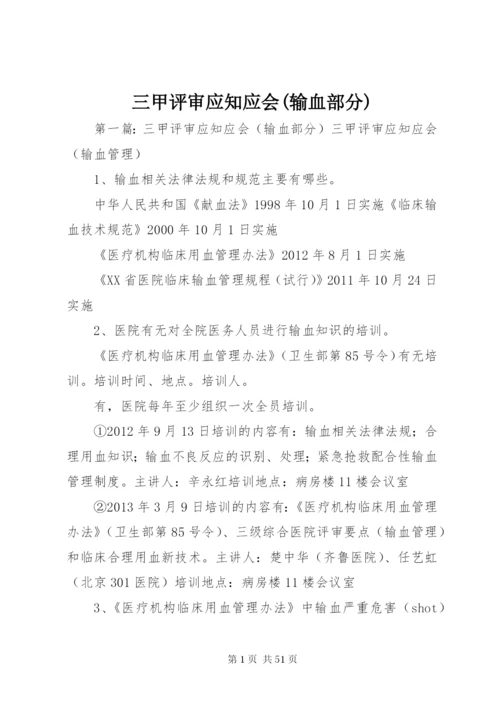 三甲评审应知应会(输血部分)

第一篇：三甲评审应知应会（输血部分）三甲评审应知应会（输血管理）

1、输血相关法律法规和规范主要有哪些。

中华人民共和国《献血法》1998年10月1日实施《临床输血技术规范》2000年10月1日实施

《医疗机构临床用血管理办法》2012年8月1日实施

《XX省医院临床输血管理规程（试行）》2011年10月24日实施

2、医院有无对全院医务人员进行输血知识的培训。

《医疗机构临床用血管理办法》（卫生部第85号令）有无培训。培训时间、地点。培训人。

有，医院每年至少组织一次全员培训。

①2012年9月13日培训的内容有：输血相关法律法规；合理用血知识；输血不良反应的识别、处理；紧急抢救配合性输血管理制度。主讲人：辛永红培训地点：病房楼11楼会议室

②2013年3月9日培训的内容有：《医疗机构临床用血管理办法》（卫生部第85号令）、三级综合医院评审要点（输血管理）和临床合理用血新技术。主讲人：楚中华（齐鲁医院）、任艺虹（北京301医院）培训地点：病房楼11楼会议室

3、《医疗机构临床用血管理办法》中输血严重危害（shot）

第1页 共51页